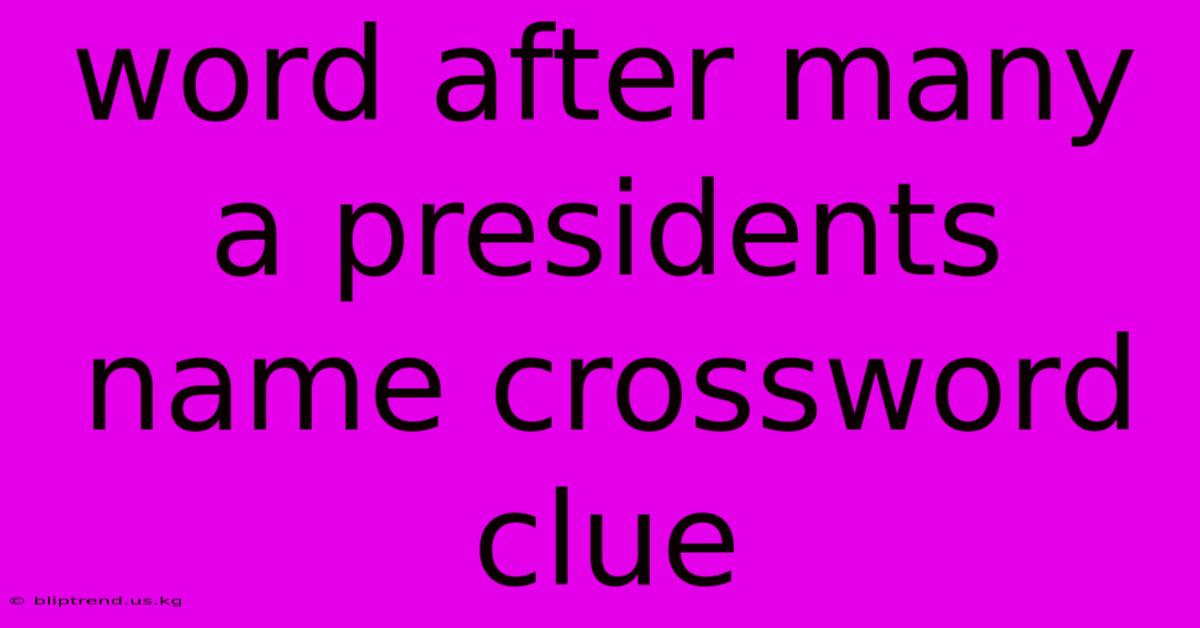 word after many a presidents name crossword clue

© bliptrend.us.kg